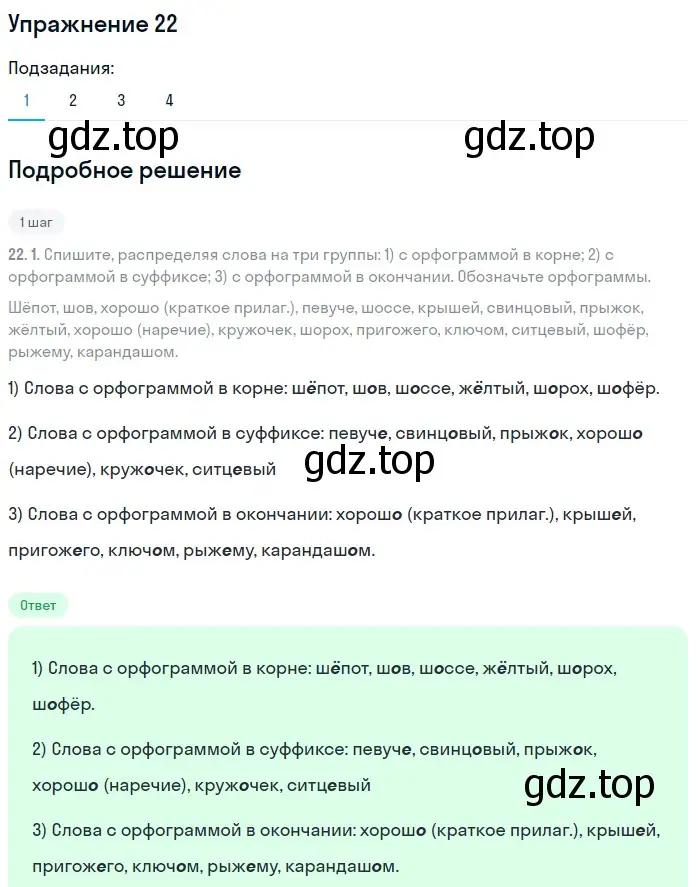 Упражнение 22

Подзадания:

1 2 3 4

gdz.top gdz.top

Подробное решение

1 шаг

22. 1. Спишите, распределяя слова на три группы: 1) с орфограммой в корне; 2) с орфограммой в суффиксе; 3) с орфограммой в окончании. Обозначьте орфограммы.

Шёпот, шов, хорошо (краткое прилаг.), певуче, шоссе, крышей, свинцовый, прыжок, жёлтый, хорошо (наречие), кружочек, шорох, пригожего, ключом, ситцевый, шофёр, рыжему, карандашом.

1) Слова с орфограммой в корне: шёпот, шов, шоссе, жёлтый, шорох, шофёр.

2) Слова с орфограммой в суффиксе: певуче, свинцовый, прыжок, хорошо (наречие), кружочек, ситцевый

gdz.top

3) Слова с орфограммой в окончании: хорошо (краткое прилаг.), крышей, пригожего, ключом, рыжему, карандашом.

Ответ

1) Слова с орфограммой в корне: шёпот, шов, шоссе, жёлтый, шорох, шофёр.

2) Слова с орфограммой в суффиксе: певуче, свинцовый, прыжок, хорошо (наречие), кружочек, ситцевый

gdz.top

3) Слова с орфограммой в окончании: хорошо (краткое прилаг.), крышей, пригожего, ключом, рыжему, карандашом.